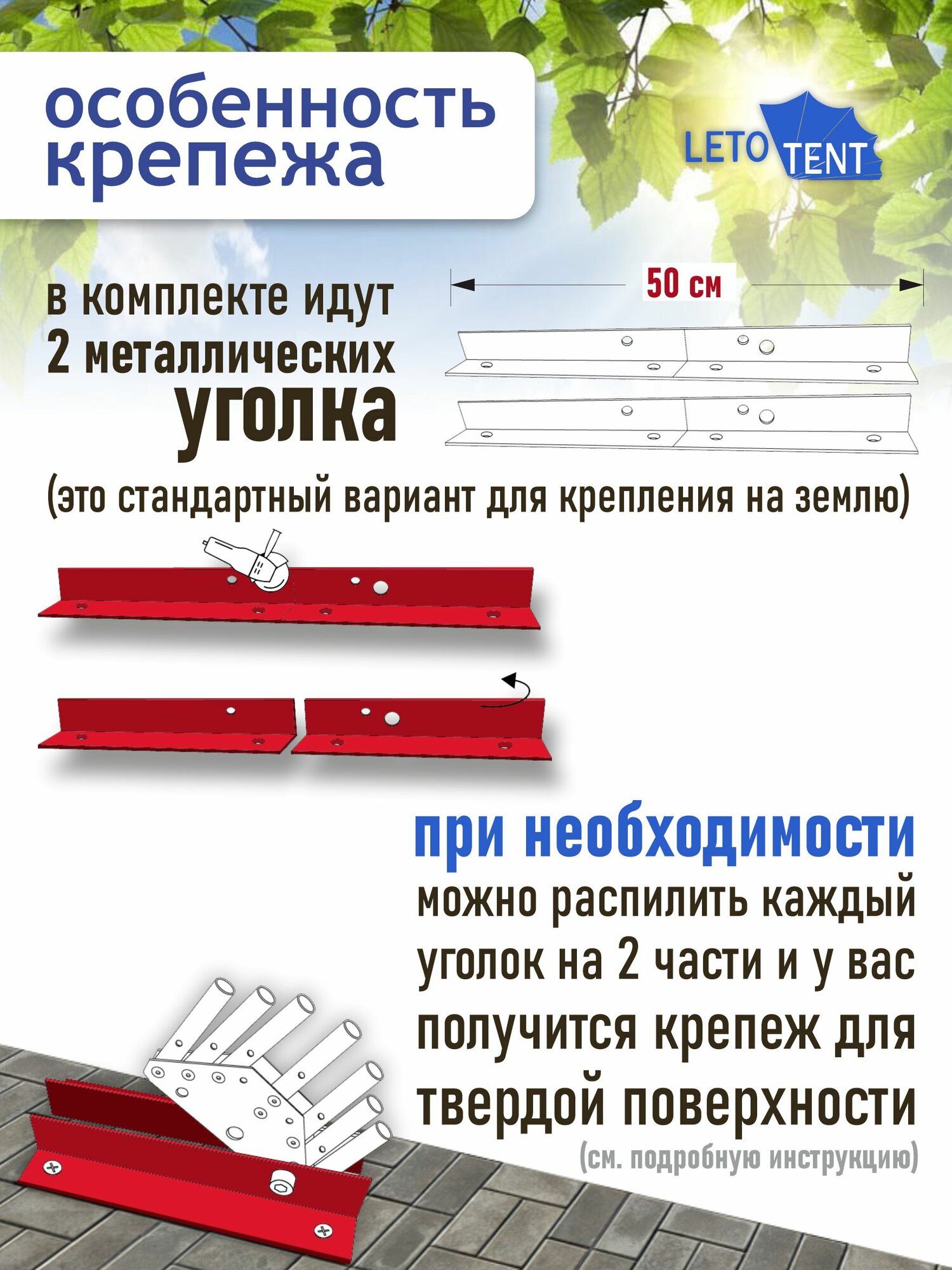 особенность крепежа

LETO TENT

в комплекте идут 2 металлических уголка

50 см

(это стандартный вариант для крепления на землю)

при необходимости можно распилить каждый уголок на 2 части и у вас получится крепеж для твердой поверхности

(см. подробную инструкцию)